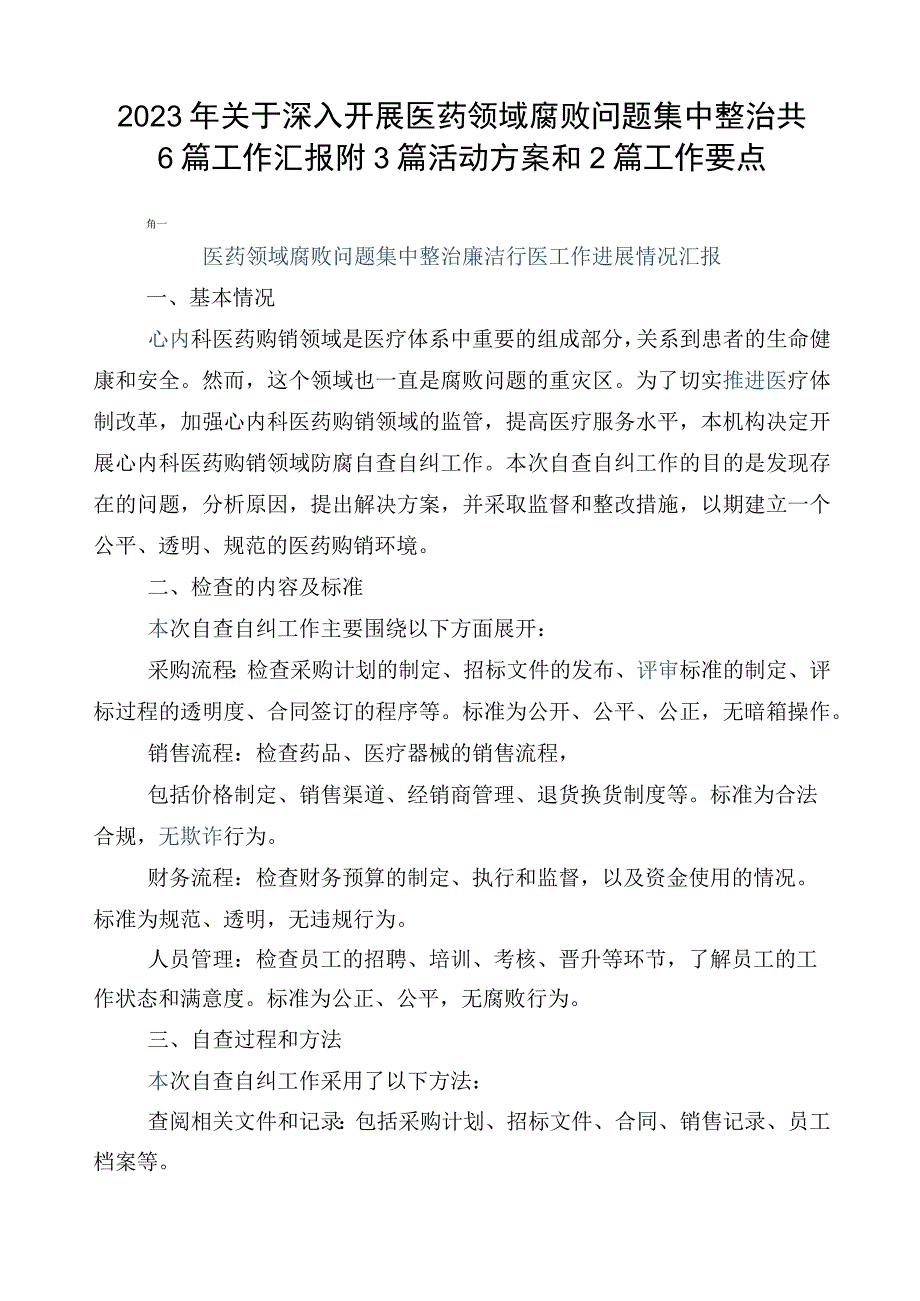 2023年关于深入开展医药领域腐败问题集中整治共6篇工作汇报附3篇活动方案和2篇工作要点

角一

医药领域腐败问题集中整治廉洁行医工作进展情况汇报

一、基本情况

心内科医药购销领域是医疗体系中重要的组成部分，关系到患者的生命健康和安全。然而，这个领域也一直是腐败问题的重灾区。为了切实推进医疗体制改革，加强心内科医药购销领域的监管，提高医疗服务水平，本机构决定开展心内科医药购销领域防腐自查自纠工作。本次自查自纠工作的目的是发现存在的问题，分析原因，提出解决方案，并采取监督和整改措施，以期建立一个公平、透明、规范的医药购销环境。

二、检查的内容及标准

本次自查自纠工作主要围绕以下方面展开：

采购流程：检查采购计划的制定、招标文件的发布、评审标准的制定、评标过程的透明度、合同签订的程序等。标准为公开、公平、公正，无暗箱操作。

销售流程：检查药品、医疗器械的销售流程，

包括价格制定、销售渠道、经销商管理、退货换货制度等。标准为合法合规，无欺诈行为。

财务流程：检查财务预算的制定、执行和监督，以及资金使用的情况。标准为规范、透明，无违规行为。

人员管理：检查员工的招聘、培训、考核、晋升等环节，了解员工的工作状态和满意度。标准为公正、公平，无腐败行为。

三、自查过程和方法

本次自查自纠工作采用了以下方法：

查阅相关文件和记录：包括采购计划、招标文件、合同、销售记录、员工档案等。